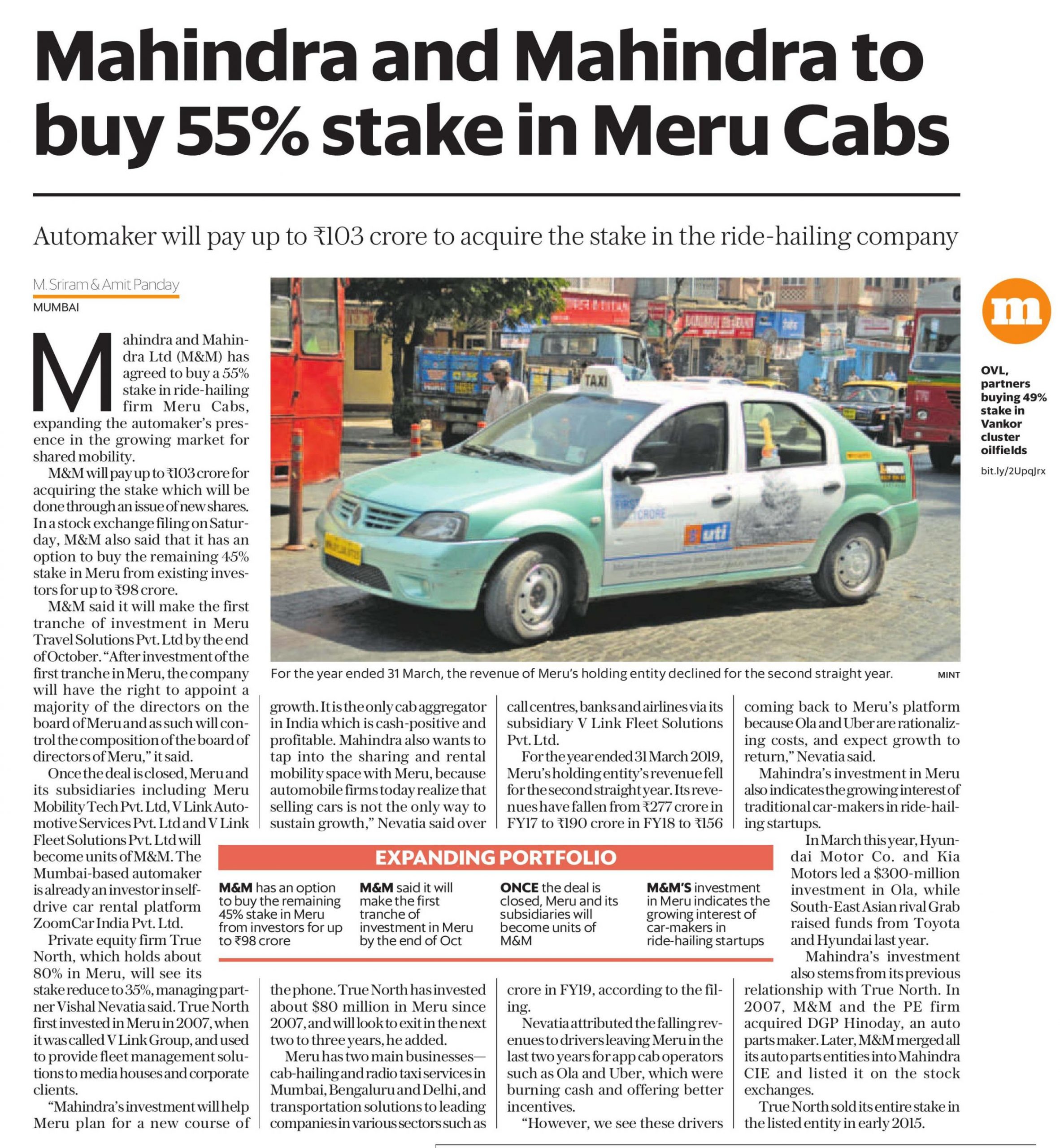 Mahindra and Mahindra to buy 55% stake in Meru Cabs

Automaker will pay up to ₹103 crore to acquire the stake in the ride-hailing company

M. Sriram & Amit Panday
MUMBAI

Mahindra and Mahindra Ltd (M&M) has agreed to buy a 55% stake in ride-hailing firm Meru Cabs, expanding the automaker's presence in the growing market for shared mobility.

M&M will pay up to ₹103 crore for acquiring the stake which will be done through an issue of new shares. In a stock exchange filing on Saturday, M&M also said that it has an option to buy the remaining 45% stake in Meru from existing investors for up to ₹98 crore.

M&M said it will make the first tranche of investment in Meru Travel Solutions Pvt. Ltd by the end of October. "After investment of the first tranche in Meru, the company will have the right to appoint a majority of the directors on the board of Meru and as such will control the composition of the board of directors of Meru," it said.

Once the deal is closed, Meru and its subsidiaries including Meru Mobility Tech Pvt. Ltd, V Link Automotive Services Pvt. Ltd and V Link Fleet Solutions Pvt. Ltd will become units of M&M. The Mumbai-based automaker is already an investor in self-drive car rental platform ZoomCar India Pvt. Ltd.

Private equity firm True North, which holds about 80% in Meru, will see its stake reduce to 35%, managing partner Vishal Nevatia said. True North first invested in Meru in 2007, when it was called V Link Group, and used to provide fleet management solutions to media houses and corporate clients.

"Mahindra's investment will help Meru plan for a new course of growth. It is the only cab aggregator in India which is cash-positive and profitable. Mahindra also wants to tap into the sharing and rental mobility space with Meru, because automobile firms today realize that selling cars is not the only way to sustain growth," Nevatia said over the phone. True North has invested about $80 million in Meru since 2007, and will look to exit in the next two to three years, he added.

Meru has two main businesses—cab-hailing and radio taxi services in Mumbai, Bengaluru and Delhi, and transportation solutions to leading companies in various sectors such as call centres, banks and airlines via its subsidiary V Link Fleet Solutions Pvt. Ltd.

For the year ended 31 March 2019, Meru's holding entity's revenue fell for the second straight year. Its revenues have fallen from ₹277 crore in FY17 to ₹190 crore in FY18 to ₹156 crore in FY19, according to the filing.

Nevatia attributed the falling revenues to drivers leaving Meru in the last two years for app cab operators such as Ola and Uber, which were burning cash and offering better incentives.

"However, we see these drivers coming back to Meru's platform because Ola and Uber are rationalizing costs, and expect growth to return," Nevatia said.

Mahindra's investment in Meru also indicates the growing interest of traditional car-makers in ride-hailing startups.

In March this year, Hyundai Motor Co. and Kia Motors led a $300-million investment in Ola, while South-East Asian rival Grab raised funds from Toyota and Hyundai last year.

Mahindra's investment also stems from its previous relationship with True North. In 2007, M&M and the PE firm acquired DGP Hinoday, an auto parts maker. Later, M&M merged all its auto parts entities into Mahindra CIE and listed it on the stock exchanges.

True North sold its entire stake in the listed entity in early 2015.

TAXI
uti
For the year ended 31 March, the revenue of Meru's holding entity declined for the second straight year. MINT

EXPANDING PORTFOLIO
M&M has an option to buy the remaining 45% stake in Meru from investors for up to ₹98 crore
M&M said it will make the first tranche of investment in Meru by the end of Oct
ONCE the deal is closed, Meru and its subsidiaries will become units of M&M
M&M'S investment in Meru indicates the growing interest of car-makers in ride-hailing startups

m
OVL, partners buying 49% stake in Vankor cluster oilfields
bit.ly/2UpqJrx